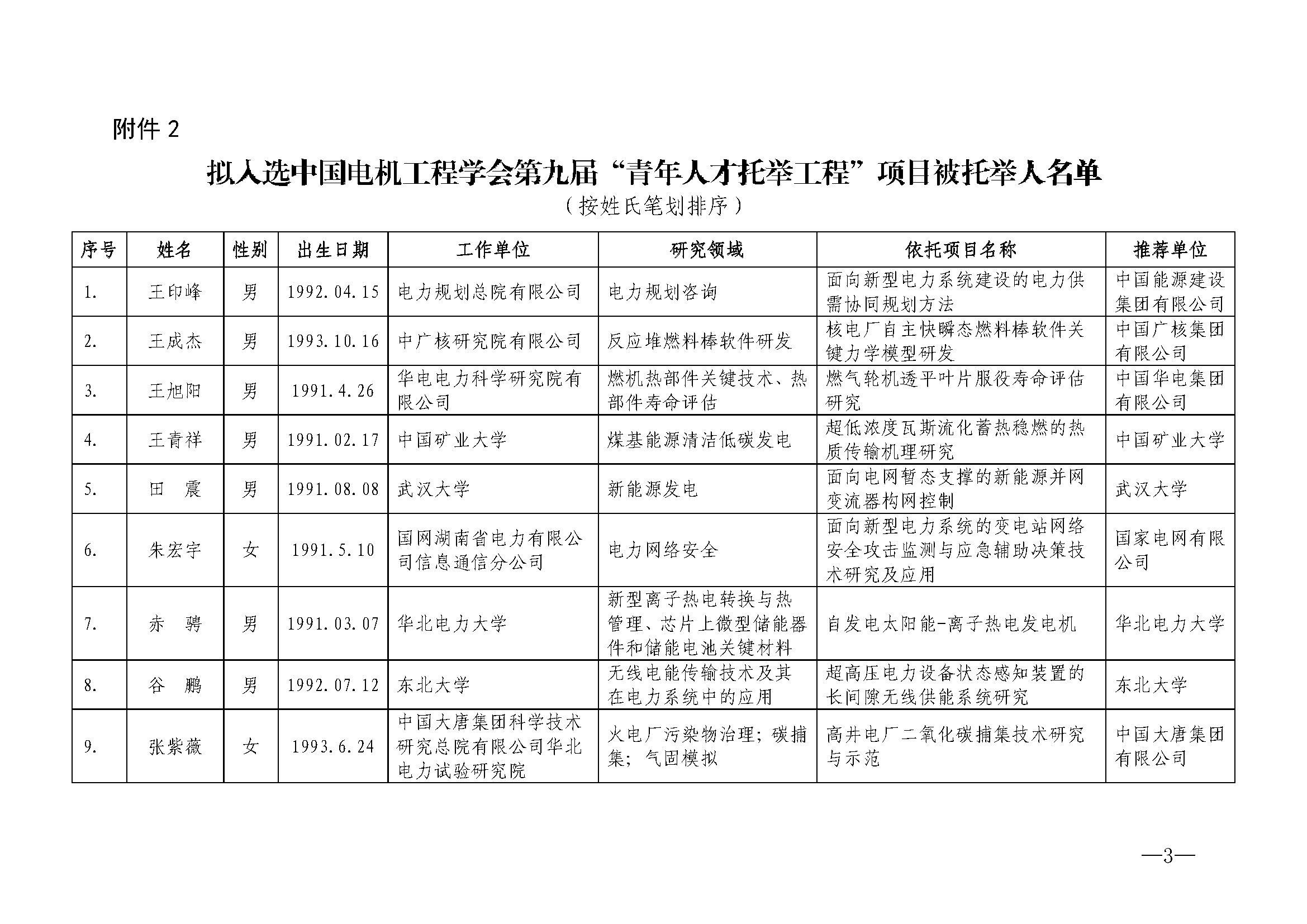 附件 2

拟入选中国电机工程学会第九届“青年人才托举工程”项目被托举人名单

（按姓氏笔划排序）

| 序号 | 姓名 | 性别 | 出生日期 | 工作单位 | 研究领域 | 依托项目名称 | 推荐单位 |
|---|---|---|---|---|---|---|---|
| 1. | 王印峰 | 男 | 1992.04.15 | 电力规划总院有限公司 | 电力规划咨询 | 面向新型电力系统建设的电力供需协同规划方法 | 中国能源建设集团有限公司 |
| 2. | 王成杰 | 男 | 1993.10.16 | 中广核研究院有限公司 | 反应堆燃料棒软件研发 | 核电厂自主快瞬态燃料棒软件关键力学模型研发 | 中国广核集团有限公司 |
| 3. | 王旭阳 | 男 | 1991.4.26 | 华电电力科学研究院有限公司 | 燃机热部件关键技术、热部件寿命评估 | 燃气轮机透平叶片服役寿命评估研究 | 中国华电集团有限公司 |
| 4. | 王青祥 | 男 | 1991.02.17 | 中国矿业大学 | 煤基能源清洁低碳发电 | 超低浓度瓦斯流化蓄热稳燃的热质传输机理研究 | 中国矿业大学 |
| 5. | 田　震 | 男 | 1991.08.08 | 武汉大学 | 新能源发电 | 面向电网暂态支撑的新能源并网变流器构网控制 | 武汉大学 |
| 6. | 朱宏宇 | 女 | 1991.5.10 | 国网湖南省电力有限公司信息通信分公司 | 电力网络安全 | 面向新型电力系统的变电站网络安全攻击监测与应急辅助决策技术研究及应用 | 国家电网有限公司 |
| 7. | 赤　骋 | 男 | 1991.03.07 | 华北电力大学 | 新型离子热电转换与热管理、芯片上微型储能器件和储能电池关键材料 | 自发电太阳能-离子热电发电机 | 华北电力大学 |
| 8. | 谷　鹏 | 男 | 1992.07.12 | 东北大学 | 无线电能传输技术及其在电力系统中的应用 | 超高压电力设备状态感知装置的长间隙无线供能系统研究 | 东北大学 |
| 9. | 张紫薇 | 女 | 1993.6.24 | 中国大唐集团科学技术研究总院有限公司华北电力试验研究院 | 火电厂污染物治理；碳捕集；气固模拟 | 高井电厂二氧化碳捕集技术研究与示范 | 中国大唐集团有限公司 |

—3—